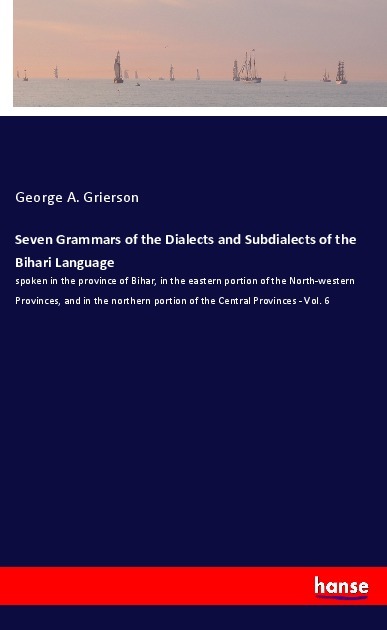 George A. Grierson

Seven Grammars of the Dialects and Subdialects of the Bihari Language

spoken in the province of Bihar, in the eastern portion of the North-western Provinces, and in the northern portion of the Central Provinces - Vol. 6

hanse